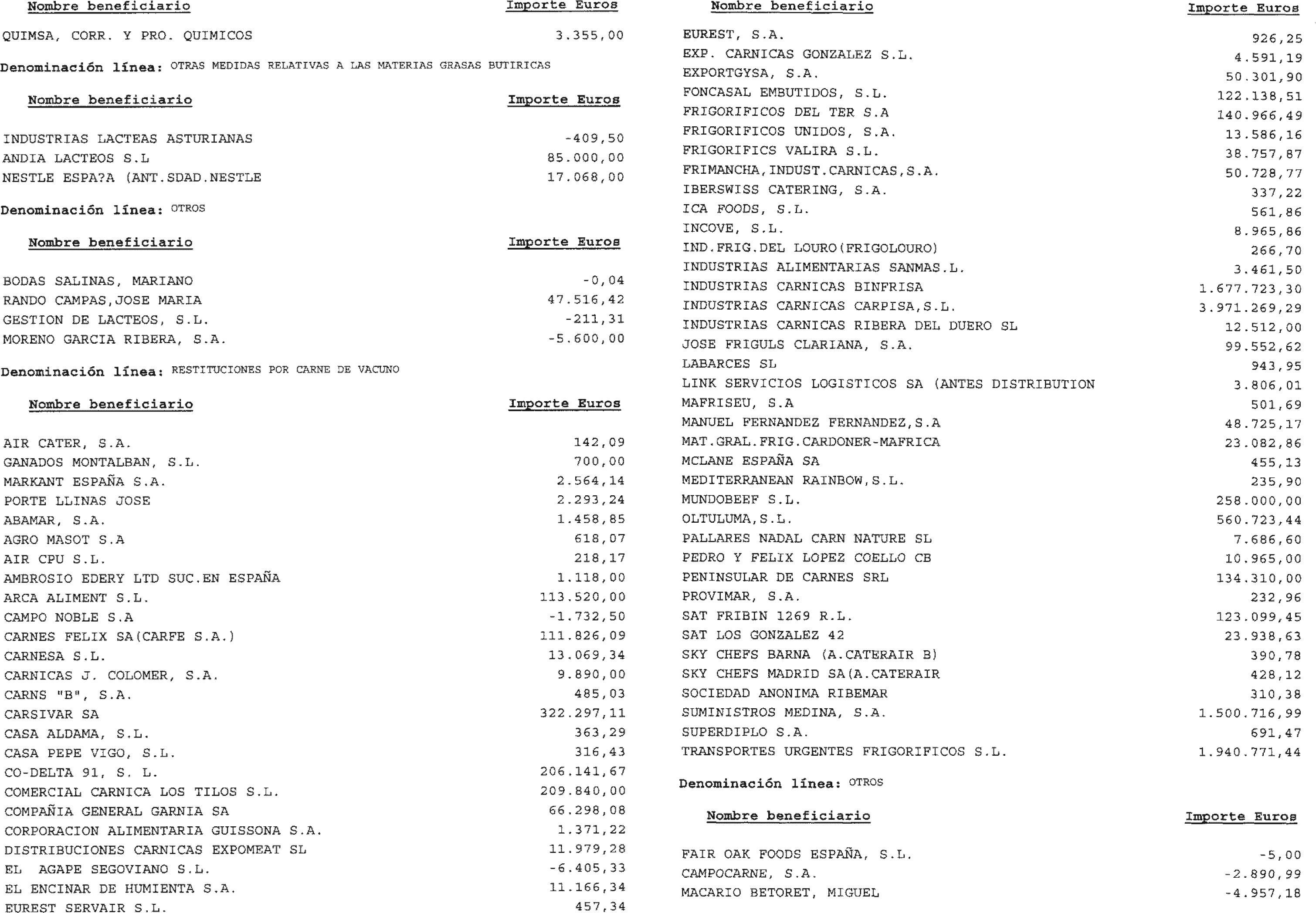 | Nombre beneficiario | Importe Euros |
|---|---|
| QUIMSA, CORR. Y PRO. QUIMICOS | 3.355,00 |

Denominación línea: OTRAS MEDIDAS RELATIVAS A LAS MATERIAS GRASAS BUTIRICAS

| Nombre beneficiario | Importe Euros |
|---|---|
| INDUSTRIAS LACTEAS ASTURIANAS | -409,50 |
| ANDIA LACTEOS S.L | 85.000,00 |
| NESTLE ESPA?A (ANT.SDAD.NESTLE | 17.068,00 |

Denominación línea: OTROS

| Nombre beneficiario | Importe Euros |
|---|---|
| BODAS SALINAS, MARIANO | -0,04 |
| RANDO CAMPAS,JOSE MARIA | 47.516,42 |
| GESTION DE LACTEOS, S.L. | -211,31 |
| MORENO GARCIA RIBERA, S.A. | -5.600,00 |

Denominación línea: RESTITUCIONES POR CARNE DE VACUNO

| Nombre beneficiario | Importe Euros |
|---|---|
| AIR CATER, S.A. | 142,09 |
| GANADOS MONTALBAN, S.L. | 700,00 |
| MARKANT ESPAÑA S.A. | 2.564,14 |
| PORTE LLINAS JOSE | 2.293,24 |
| ABAMAR, S.A. | 1.458,85 |
| AGRO MASOT S.A | 618,07 |
| AIR CPU S.L. | 218,17 |
| AMBROSIO EDERY LTD SUC.EN ESPAÑA | 1.118,00 |
| ARCA ALIMENT S.L. | 113.520,00 |
| CAMPO NOBLE S.A | -1.732,50 |
| CARNES FELIX SA(CARFE S.A.) | 111.826,09 |
| CARNESA S.L. | 13.069,34 |
| CARNICAS J. COLOMER, S.A. | 9.890,00 |
| CARNS "B", S.A. | 485,03 |
| CARSIVAR SA | 322.297,11 |
| CASA ALDAMA, S.L. | 363,29 |
| CASA PEPE VIGO, S.L. | 316,43 |
| CO-DELTA 91, S. L. | 206.141,67 |
| COMERCIAL CARNICA LOS TILOS S.L. | 209.840,00 |
| COMPAÑIA GENERAL GARNIA SA | 66.298,08 |
| CORPORACION ALIMENTARIA GUISSONA S.A. | 1.371,22 |
| DISTRIBUCIONES CARNICAS EXPOMEAT SL | 11.979,28 |
| EL AGAPE SEGOVIANO S.L. | -6.405,33 |
| EL ENCINAR DE HUMIENTA S.A. | 11.166,34 |
| EUREST SERVAIR S.L. | 457,34 |

| Nombre beneficiario | Importe Euros |
|---|---|
| EUREST, S.A. | 926,25 |
| EXP. CARNICAS GONZALEZ S.L. | 4.591,19 |
| EXPORTGYSA, S.A. | 50.301,90 |
| FONCASAL EMBUTIDOS, S.L. | 122.138,51 |
| FRIGORIFICOS DEL TER S.A | 140.966,49 |
| FRIGORIFICOS UNIDOS, S.A. | 13.586,16 |
| FRIGORIFICS VALIRA S.L. | 38.757,87 |
| FRIMANCHA,INDUST.CARNICAS,S.A. | 50.728,77 |
| IBERSWISS CATERING, S.A. | 337,22 |
| ICA FOODS, S.L. | 561,86 |
| INCOVE, S.L. | 8.965,86 |
| IND.FRIG.DEL LOURO(FRIGOLOURO) | 266,70 |
| INDUSTRIAS ALIMENTARIAS SANMAS.L. | 3.461,50 |
| INDUSTRIAS CARNICAS BINFRISA | 1.677.723,30 |
| INDUSTRIAS CARNICAS CARPISA,S.L. | 3.971.269,29 |
| INDUSTRIAS CARNICAS RIBERA DEL DUERO SL | 12.512,00 |
| JOSE FRIGULS CLARIANA, S.A. | 99.552,62 |
| LABARCES SL | 943,95 |
| LINK SERVICIOS LOGISTICOS SA (ANTES DISTRIBUTION | 3.806,01 |
| MAFRISEU, S.A | 501,69 |
| MANUEL FERNANDEZ FERNANDEZ,S.A | 48.725,17 |
| MAT.GRAL.FRIG.CARDONER-MAFRICA | 23.082,86 |
| MCLANE ESPAÑA SA | 455,13 |
| MEDITERRANEAN RAINBOW,S.L. | 235,90 |
| MUNDOBEEF S.L. | 258.000,00 |
| OLTULUMA,S.L. | 560.723,44 |
| PALLARES NADAL CARN NATURE SL | 7.686,60 |
| PEDRO Y FELIX LOPEZ COELLO CB | 10.965,00 |
| PENINSULAR DE CARNES SRL | 134.310,00 |
| PROVIMAR, S.A. | 232,96 |
| SAT FRIBIN 1269 R.L. | 123.099,45 |
| SAT LOS GONZALEZ 42 | 23.938,63 |
| SKY CHEFS BARNA (A.CATERAIR B) | 390,78 |
| SKY CHEFS MADRID SA(A.CATERAIR | 428,12 |
| SOCIEDAD ANONIMA RIBEMAR | 310,38 |
| SUMINISTROS MEDINA, S.A. | 1.500.716,99 |
| SUPERDIPLO S.A. | 691,47 |
| TRANSPORTES URGENTES FRIGORIFICOS S.L. | 1.940.771,44 |

Denominación línea: OTROS

| Nombre beneficiario | Importe Euros |
|---|---|
| FAIR OAK FOODS ESPAÑA, S.L. | -5,00 |
| CAMPOCARNE, S.A. | -2.890,99 |
| MACARIO BETORET, MIGUEL | -4.957,18 |